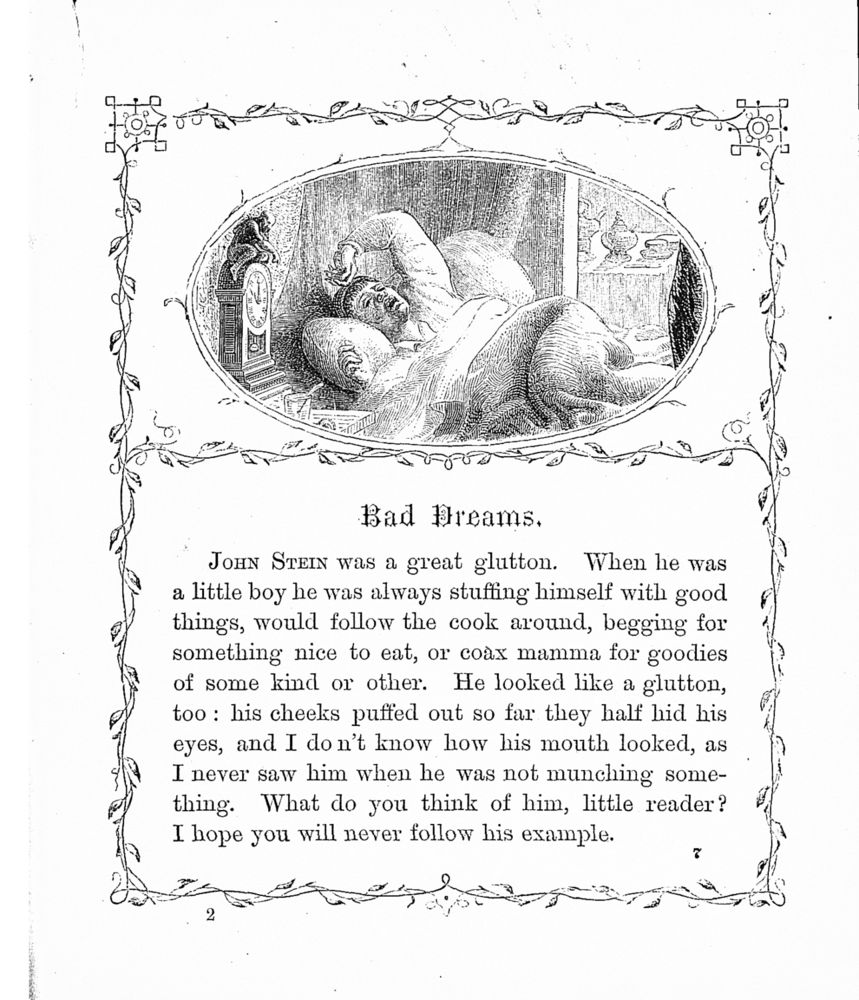 Bad Dreams.

JOHN STEIN was a great glutton. When he was a little boy he was always stuffing himself with good things, would follow the cook around, begging for something nice to eat, or coax mamma for goodies of some kind or other. He looked like a glutton, too: his cheeks puffed out so far they half hid his eyes, and I do n't know how his mouth looked, as I never saw him when he was not munching something. What do you think of him, little reader? I hope you will never follow his example.

7

2